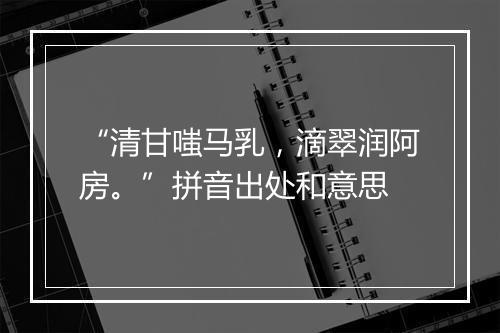 “清甘嗤马乳，滴翠润阿房。”拼音出处和意思